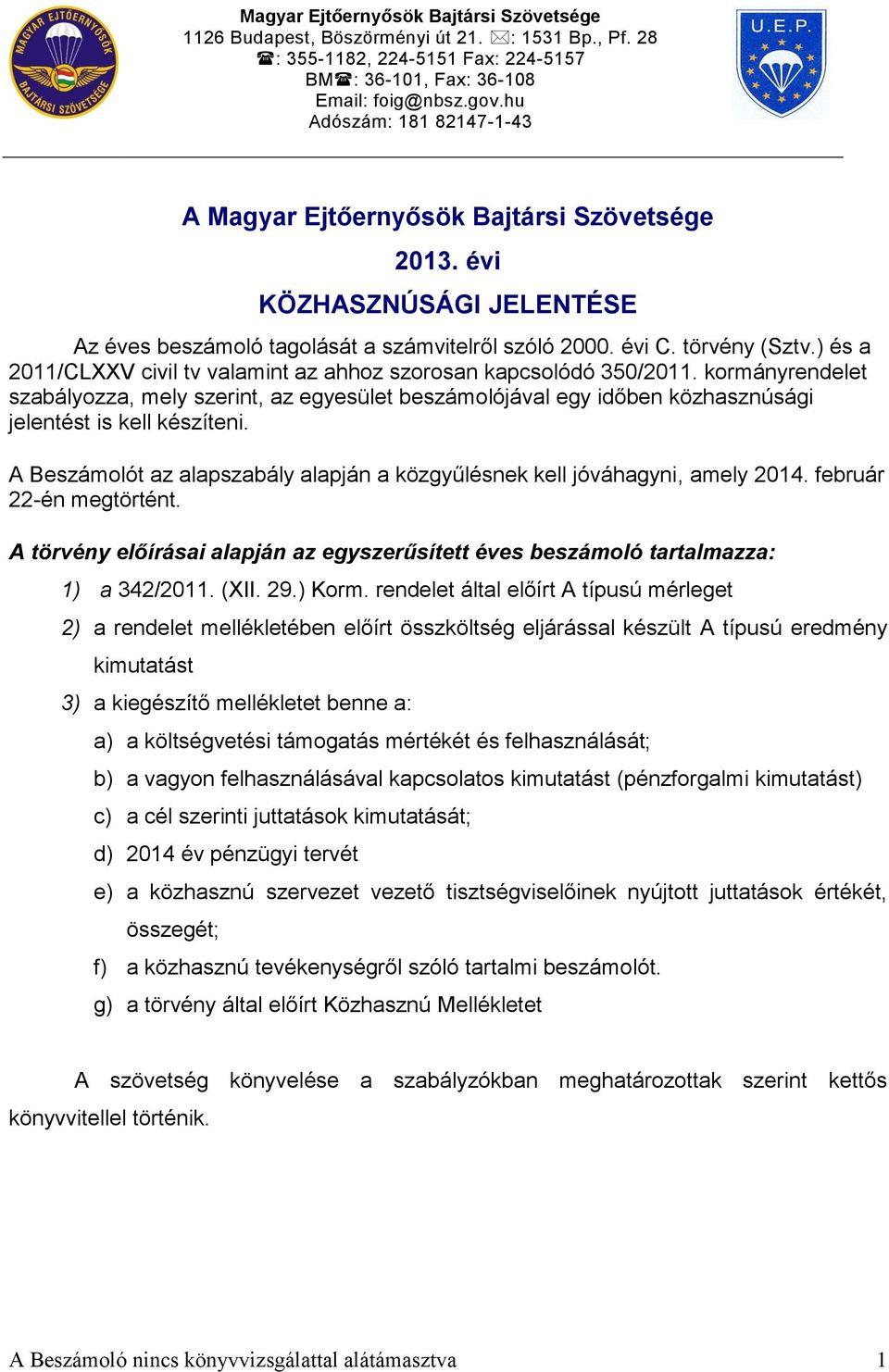 MAGYAR EJTŐERNYŐSÖK BAJTÁRSI SZÖVETSÉGE

Magyar Ejtőernyősök Bajtársi Szövetsége
1126 Budapest, Böszörményi út 21. ✉: 1531 Bp., Pf. 28
☎: 355-1182, 224-5151 Fax: 224-5157
BM☎: 36-101, Fax: 36-108
Email: foig@nbsz.gov.hu
Adószám: 181 82147-1-43

U.E.P.

A Magyar Ejtőernyősök Bajtársi Szövetsége

2013. évi

KÖZHASZNÚSÁGI JELENTÉSE

Az éves beszámoló tagolását a számvitelről szóló 2000. évi C. törvény (Sztv.) és a 2011/CLXXV civil tv valamint az ahhoz szorosan kapcsolódó 350/2011. kormányrendelet szabályozza, mely szerint, az egyesület beszámolójával egy időben közhasznúsági jelentést is kell készíteni.

A Beszámolót az alapszabály alapján a közgyűlésnek kell jóváhagyni, amely 2014. február 22-én megtörtént.

A törvény előírásai alapján az egyszerűsített éves beszámoló tartalmazza:

1) a 342/2011. (XII. 29.) Korm. rendelet által előírt A típusú mérleget

2) a rendelet mellékletében előírt összköltség eljárással készült A típusú eredmény kimutatást

3) a kiegészítő mellékletet benne a:

a) a költségvetési támogatás mértékét és felhasználását;

b) a vagyon felhasználásával kapcsolatos kimutatást (pénzforgalmi kimutatást)

c) a cél szerinti juttatások kimutatását;

d) 2014 év pénzügyi tervét

e) a közhasznú szervezet vezető tisztségviselőinek nyújtott juttatások értékét, összegét;

f) a közhasznú tevékenységről szóló tartalmi beszámolót.

g) a törvény által előírt Közhasznú Mellékletet

A szövetség könyvelése a szabályzókban meghatározottak szerint kettős könyvvitellel történik.

A Beszámoló nincs könyvvizsgálattal alátámasztva 1